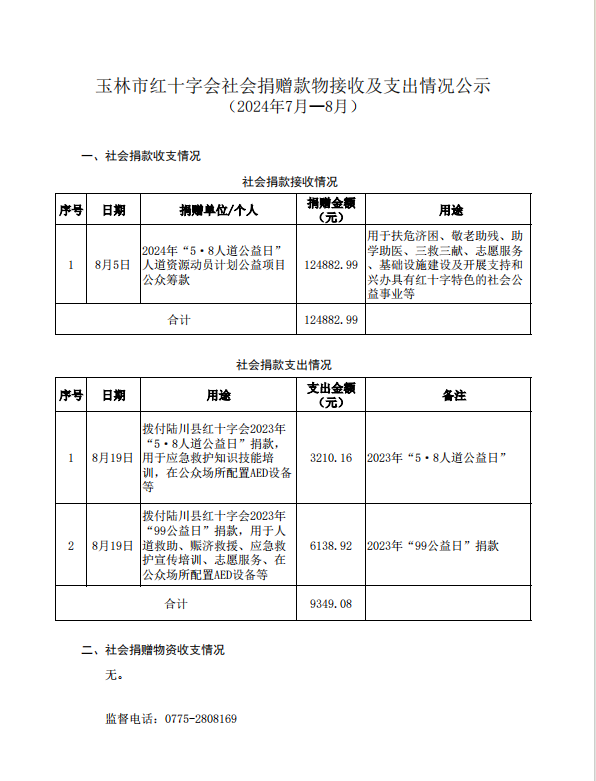 玉林市红十字会社会捐赠款物接收及支出情况公示
（2024年7月—8月）

一、社会捐款收支情况

社会捐款接收情况

| 序号 | 日期 | 捐赠单位/个人 | 捐赠金额（元） | 用途 |
|---|---|---|---|---|
| 1 | 8月5日 | 2024年“5·8人道公益日”人道资源动员计划公益项目公众筹款 | 124882.99 | 用于扶危济困、敬老助残、助学助医、三救三献、志愿服务、基础设施建设及开展支持和兴办具有红十字特色的社会公益事业等 |
| 合计 | | | 124882.99 | |

社会捐款支出情况

| 序号 | 日期 | 用途 | 支出金额（元） | 备注 |
|---|---|---|---|---|
| 1 | 8月19日 | 拨付陆川县红十字会2023年“5·8人道公益日”捐款，用于应急救护知识技能培训，在公众场所配置AED设备等 | 3210.16 | 2023年“5·8人道公益日” |
| 2 | 8月19日 | 拨付陆川县红十字会2023年“99公益日”捐款，用于人道救助、赈济救援、应急救护宣传培训、志愿服务、在公众场所配置AED设备等 | 6138.92 | 2023年“99公益日”捐款 |
| 合计 | | | 9349.08 | |

二、社会捐赠物资收支情况

无。

监督电话：0775-2808169